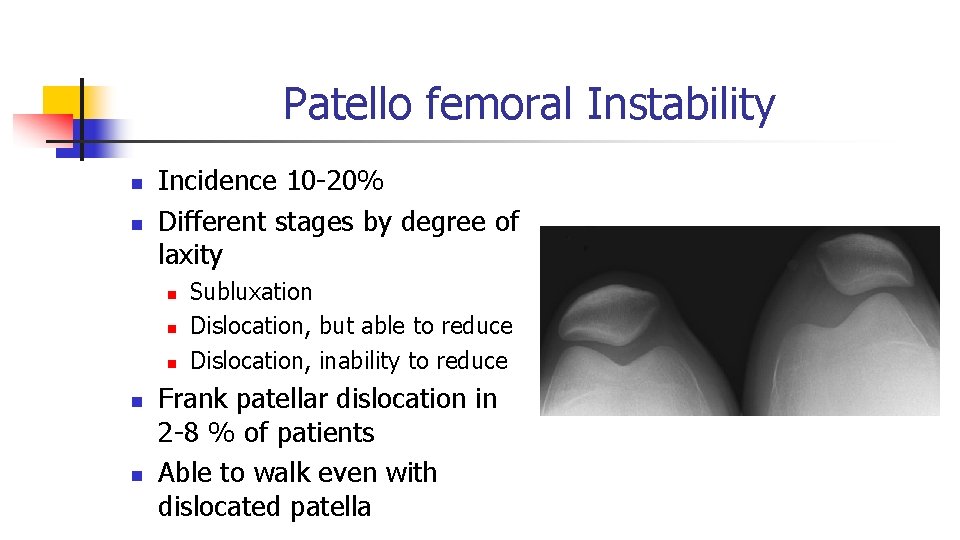 Patello femoral Instability

• Incidence 10-20%
• Different stages by degree of laxity
• Subluxation
• Dislocation, but able to reduce
• Dislocation, inability to reduce
• Frank patellar dislocation in 2-8 % of patients
• Able to walk even with dislocated patella